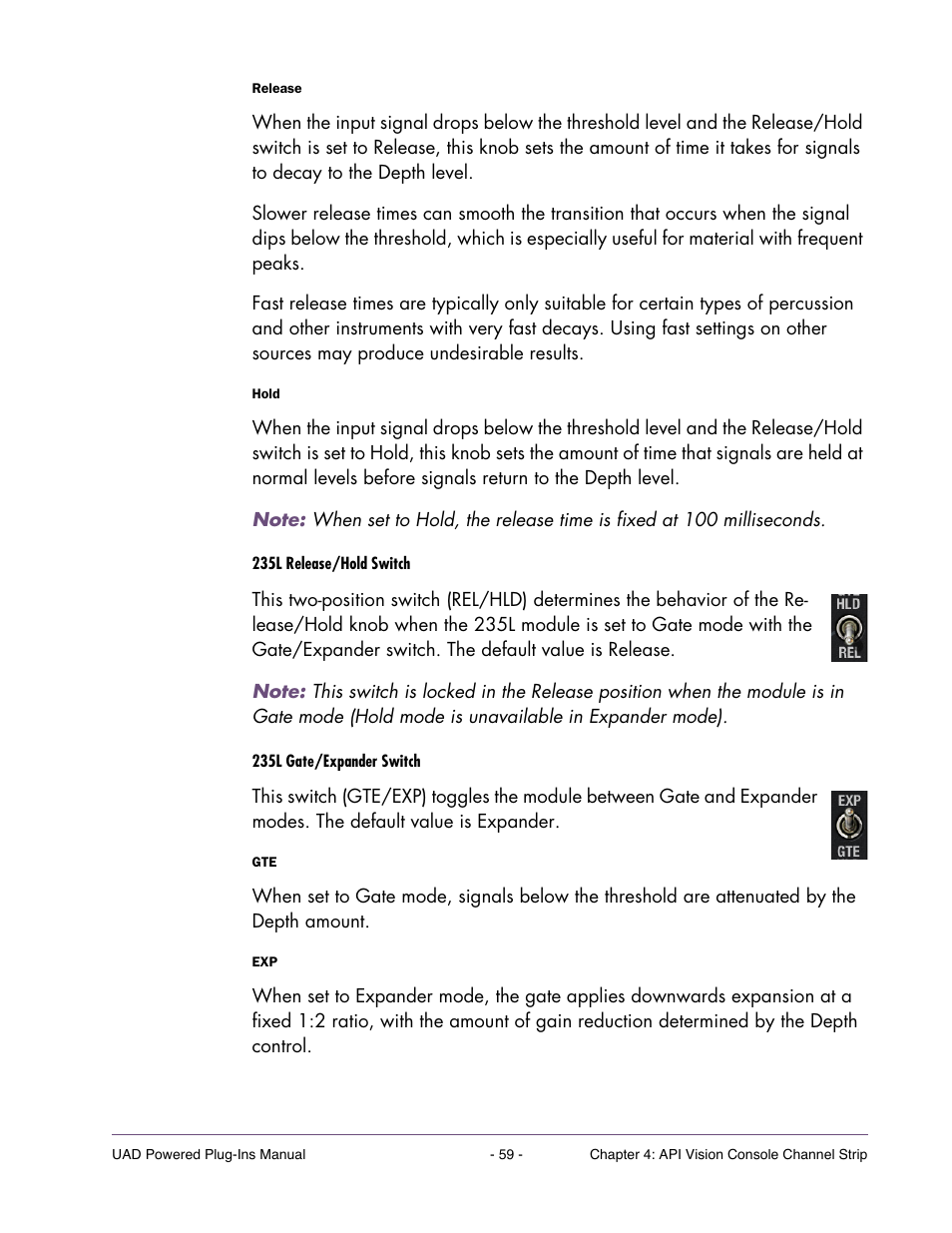 Release

When the input signal drops below the threshold level and the Release/Hold switch is set to Release, this knob sets the amount of time it takes for signals to decay to the Depth level.

Slower release times can smooth the transition that occurs when the signal dips below the threshold, which is especially useful for material with frequent peaks.

Fast release times are typically only suitable for certain types of percussion and other instruments with very fast decays. Using fast settings on other sources may produce undesirable results.

Hold

When the input signal drops below the threshold level and the Release/Hold switch is set to Hold, this knob sets the amount of time that signals are held at normal levels before signals return to the Depth level.

Note: When set to Hold, the release time is fixed at 100 milliseconds.

235L Release/Hold Switch

This two-position switch (REL/HLD) determines the behavior of the Release/Hold knob when the 235L module is set to Gate mode with the Gate/Expander switch. The default value is Release.

HLD
REL

Note: This switch is locked in the Release position when the module is in Gate mode (Hold mode is unavailable in Expander mode).

235L Gate/Expander Switch

This switch (GTE/EXP) toggles the module between Gate and Expander modes. The default value is Expander.

EXP
GTE

GTE

When set to Gate mode, signals below the threshold are attenuated by the Depth amount.

EXP

When set to Expander mode, the gate applies downwards expansion at a fixed 1:2 ratio, with the amount of gain reduction determined by the Depth control.

UAD Powered Plug-Ins Manual - 59 - Chapter 4: API Vision Console Channel Strip